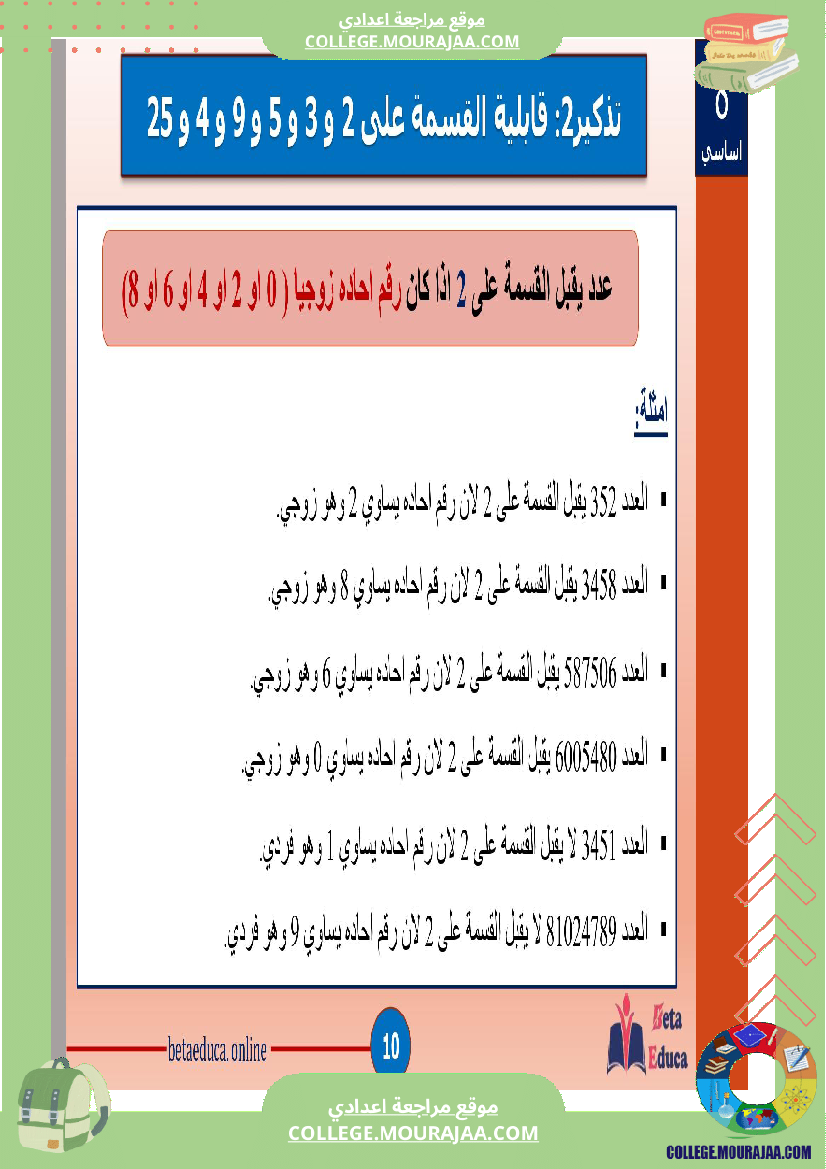 موقع مراجعة اعدادي
COLLEGE.MOURAJAA.COM

5
اساسي

تذكير2: قابلية القسمة على 2 و 3 و 5 و 9 و 4 و 25

عدد يقبل القسمة على 2 اذا كان رقم احاده زوجيا ( 0 او 2 او 4 او 6 او 8)

امثلة:

▪ العدد 352 يقبل القسمة على 2 لان رقم احاده يساوي 2 وهو زوجي.

▪ العدد 3458 يقبل القسمة على 2 لان رقم احاده يساوي 8 وهو زوجي.

▪ العدد 587506 يقبل القسمة على 2 لان رقم احاده يساوي 6 وهو زوجي.

▪ العدد 6005480 يقبل القسمة على 2 لان رقم احاده يساوي 0 وهو زوجي.

▪ العدد 3451 لا يقبل القسمة على 2 لان رقم احاده يساوي 1 وهو فردي.

▪ العدد 81024789 لا يقبل القسمة على 2 لان رقم احاده يساوي 9 وهو فردي.

betaeduca.online
10
Beta Educa

موقع مراجعة اعدادي
COLLEGE.MOURAJAA.COM

COLLEGE.MOURAJAA.COM